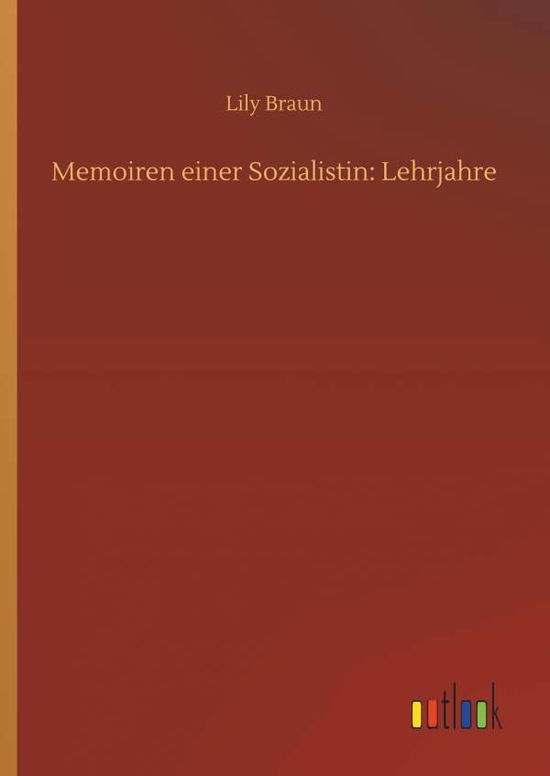 Lily Braun

Memoiren einer Sozialistin: Lehrjahre

outlook